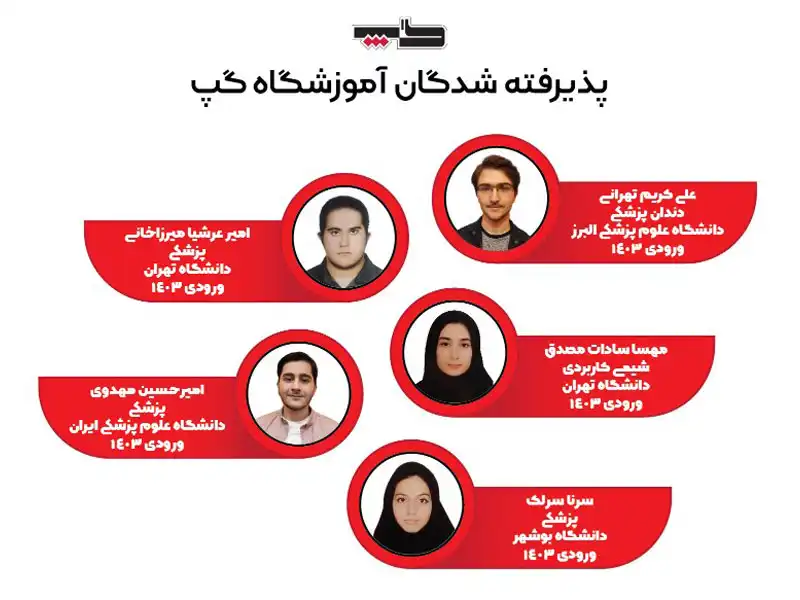 گپ

پذیرفته شدگان آموزشگاه گپ

علی کریم تهرانی
دندان پزشکی
دانشگاه علوم پزشکی البرز
ورودی ۱۴۰۳

امیر عرشیا میرزاخانی
پزشکی
دانشگاه تهران
ورودی ۱۴۰۳

مهسا سادات مصدق
شیمی کاربردی
دانشگاه تهران
ورودی ۱۴۰۳

امیرحسین مهدوی
پزشکی
دانشگاه علوم پزشکی ایران
ورودی ۱۴۰۳

سرنا سرلک
پزشکی
دانشگاه بوشهر
ورودی ۱۴۰۳